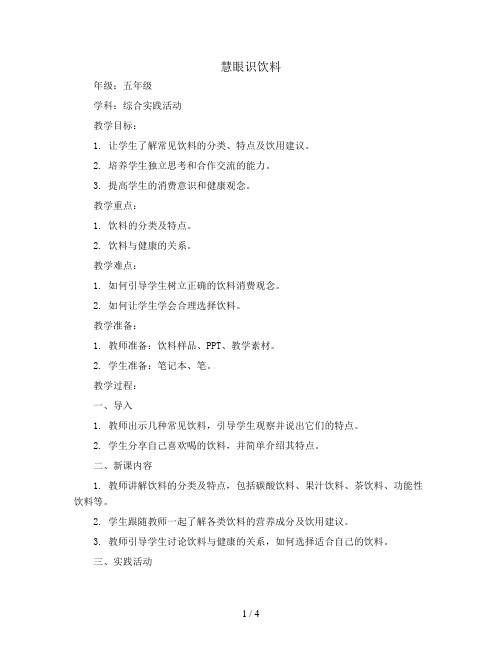 慧眼识饮料

年级：五年级

学科：综合实践活动

教学目标：

1. 让学生了解常见饮料的分类、特点及饮用建议。

2. 培养学生独立思考和合作交流的能力。

3. 提高学生的消费意识和健康观念。

教学重点：

1. 饮料的分类及特点。

2. 饮料与健康的关系。

教学难点：

1. 如何引导学生树立正确的饮料消费观念。

2. 如何让学生学会合理选择饮料。

教学准备：

1. 教师准备：饮料样品、PPT、教学素材。

2. 学生准备：笔记本、笔。

教学过程：

一、导入

1. 教师出示几种常见饮料，引导学生观察并说出它们的特点。

2. 学生分享自己喜欢喝的饮料，并简单介绍其特点。

二、新课内容

1. 教师讲解饮料的分类及特点，包括碳酸饮料、果汁饮料、茶饮料、功能性饮料等。

2. 学生跟随教师一起了解各类饮料的营养成分及饮用建议。

3. 教师引导学生讨论饮料与健康的关系，如何选择适合自己的饮料。

三、实践活动

1 / 4